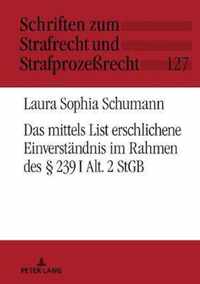 Schriften zum Strafrecht und Strafprozeßrecht

127

Laura Sophia Schumann

Das mittels List erschlichene Einverständnis im Rahmen des § 239 I Alt. 2 StGB

PETER LANG